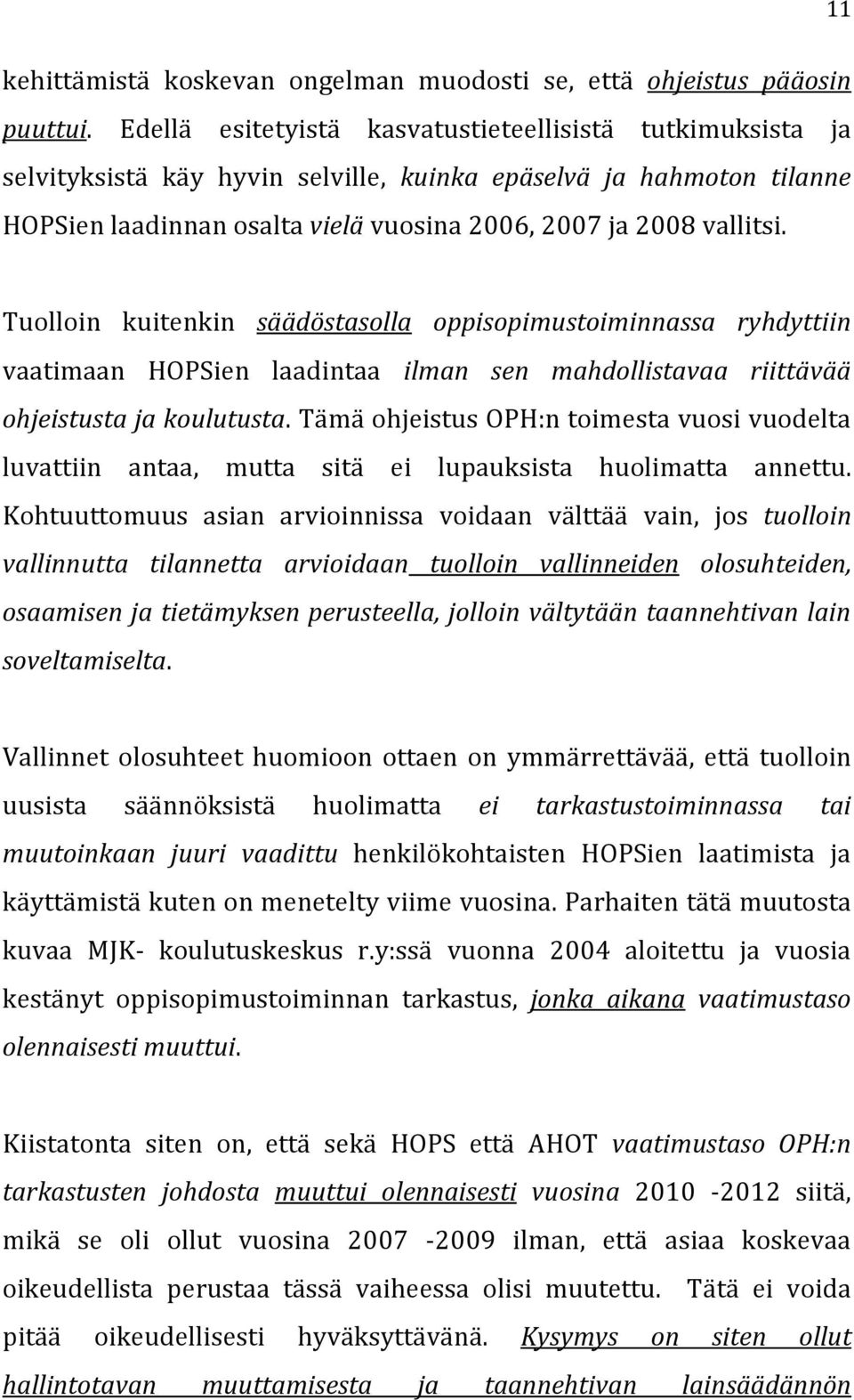 11

kehittämistä koskevan ongelman muodosti se, että ohjeistus pääosin puuttui. Edellä esitetyistä kasvatustieteellisistä tutkimuksista ja selvityksistä käy hyvin selville, kuinka epäselvä ja hahmoton tilanne HOPSien laadinnan osalta vielä vuosina 2006, 2007 ja 2008 vallitsi.

Tuolloin kuitenkin säädöstasolla oppisopimustoiminnassa ryhdyttiin vaatimaan HOPSien laadintaa ilman sen mahdollistavaa riittävää ohjeistusta ja koulutusta. Tämä ohjeistus OPH:n toimesta vuosi vuodelta luvattiin antaa, mutta sitä ei lupauksista huolimatta annettu. Kohtuuttomuus asian arvioinnissa voidaan välttää vain, jos tuolloin vallinnutta tilannetta arvioidaan tuolloin vallinneiden olosuhteiden, osaamisen ja tietämyksen perusteella, jolloin vältytään taannehtivan lain soveltamiselta.

Vallinnet olosuhteet huomioon ottaen on ymmärrettävää, että tuolloin uusista säännöksistä huolimatta ei tarkastustoiminnassa tai muutoinkaan juuri vaadittu henkilökohtaisten HOPSien laatimista ja käyttämistä kuten on menetelty viime vuosina. Parhaiten tätä muutosta kuvaa MJK- koulutuskeskus r.y:ssä vuonna 2004 aloitettu ja vuosia kestänyt oppisopimustoiminnan tarkastus, jonka aikana vaatimustaso olennaisesti muuttui.

Kiistatonta siten on, että sekä HOPS että AHOT vaatimustaso OPH:n tarkastusten johdosta muuttui olennaisesti vuosina 2010 -2012 siitä, mikä se oli ollut vuosina 2007 -2009 ilman, että asiaa koskevaa oikeudellista perustaa tässä vaiheessa olisi muutettu. Tätä ei voida pitää oikeudellisesti hyväksyttävänä. Kysymys on siten ollut hallintotavan muuttamisesta ja taannehtivan lainsäädännön